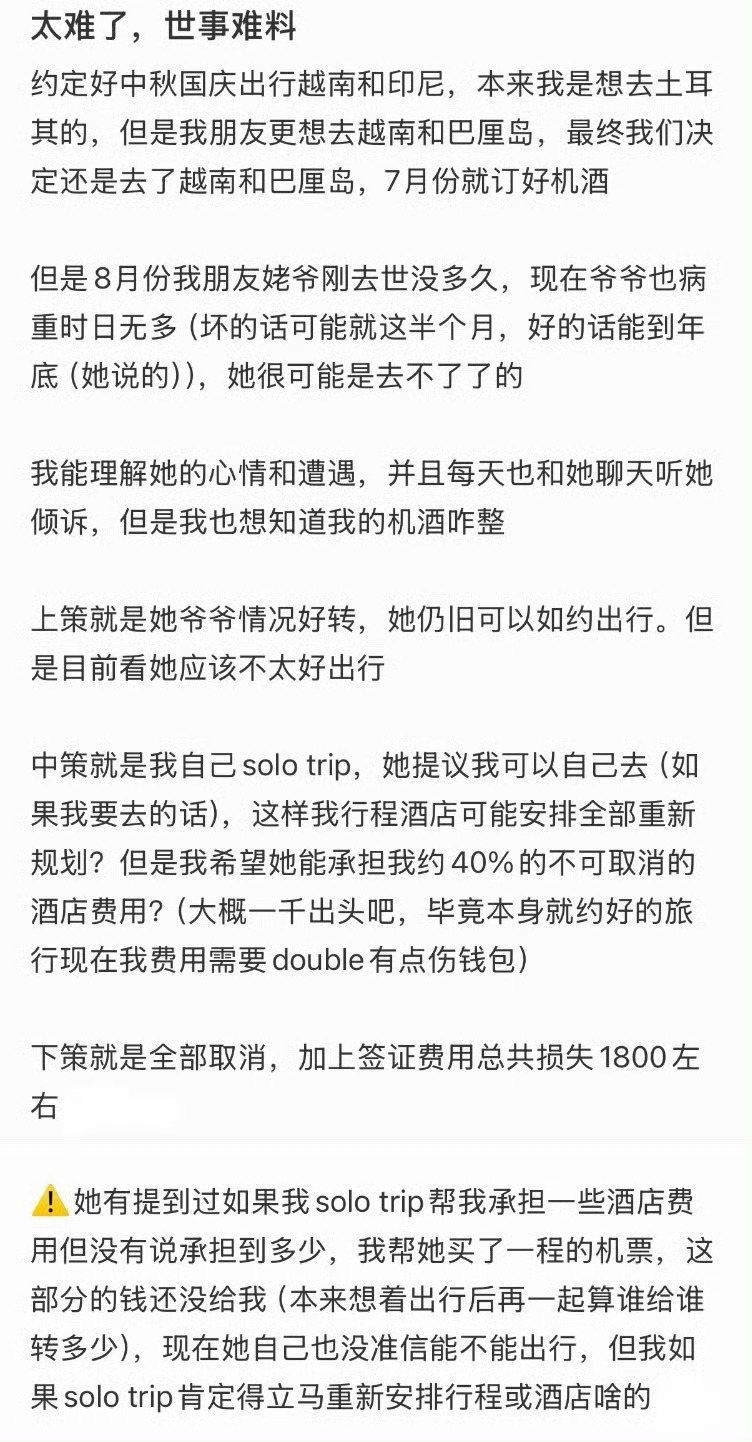 太难了，世事难料

约定好中秋国庆出行越南和印尼，本来我是想去土耳其的，但是我朋友更想去越南和巴厘岛，最终我们决定还是去了越南和巴厘岛，7月份就订好机酒

但是8月份我朋友姥爷刚去世没多久，现在爷爷也病重时日无多（坏的话可能就这半个月，好的话能到年底（她说的）），她很可能是去不了了的

我能理解她的心情和遭遇，并且每天也和她聊天听她倾诉，但是我也想知道我的机酒咋整

上策就是她爷爷情况好转，她仍旧可以如约出行。但是目前看她应该不太好出行

中策就是我自己 solo trip，她提议我可以自己去（如果我要去的话），这样我行程酒店可能安排全部重新规划？但是我希望她能承担我约 40% 的不可取消的酒店费用？（大概一千出头吧，毕竟本身就约好的旅行现在我费用需要 double 有点伤钱包）

下策就是全部取消，加上签证费用总共损失 1800 左右

⚠️她有提到过如果我 solo trip 帮我承担一些酒店费用但没有说承担到多少，我帮她买了一程的机票，这部分的钱还没给我（本来想着出行后再一起算谁给谁转多少），现在她自己也没准信能不能出行，但我如果 solo trip 肯定得立马重新安排行程或酒店啥的